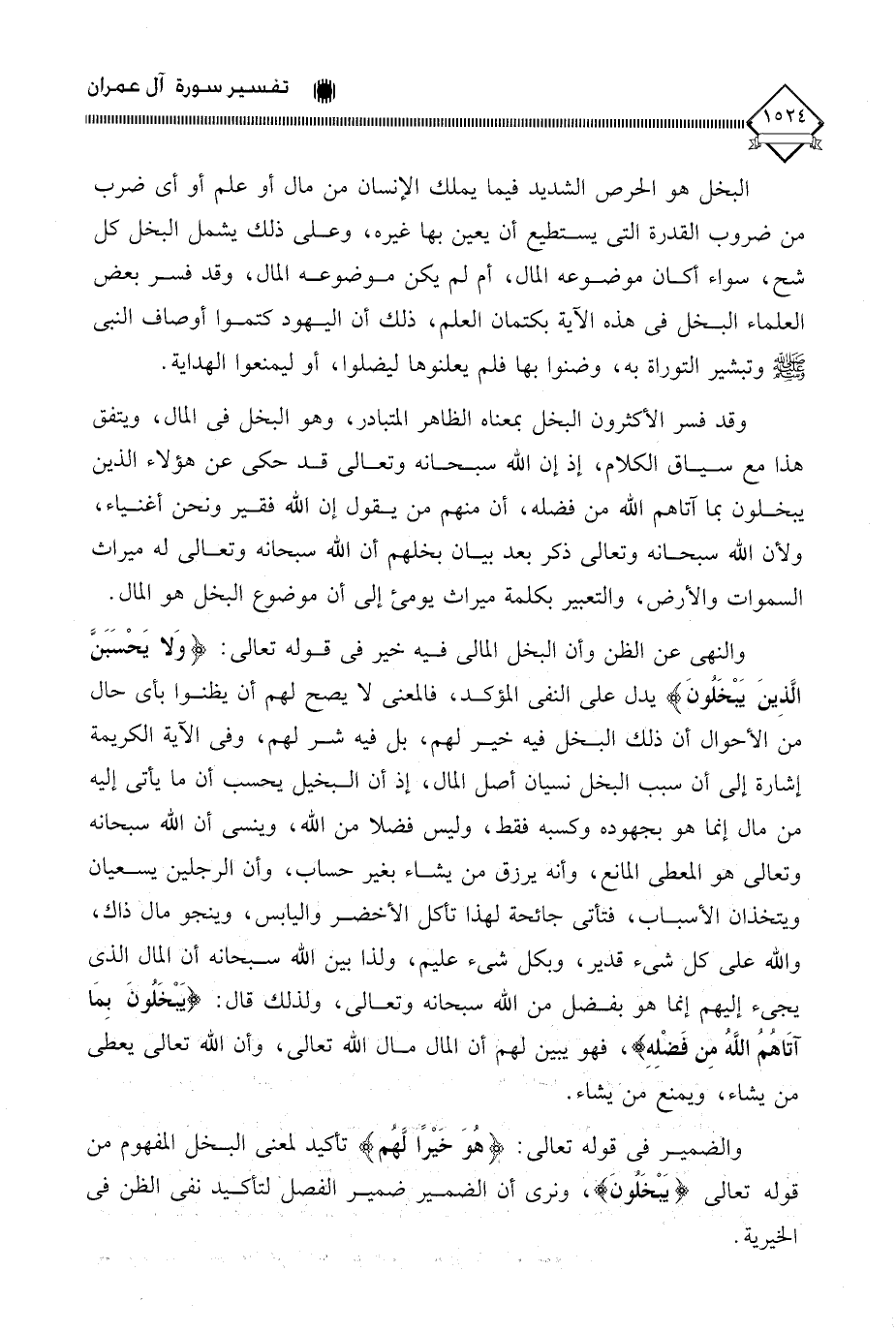 تفسير سورة آل عمران

١٥٢٤

البخل هو الحرص الشديد فيما يملك الإنسان من مال أو علم أو أى ضرب من ضروب القدرة التى يستطيع أن يعين بها غيره، وعلى ذلك يشمل البخل كل شح، سواء أكان موضوعه المال، أم لم يكن موضوعه المال، وقد فسر بعض العلماء البخل فى هذه الآية بكتمان العلم، ذلك أن اليهود كتموا أوصاف النبى ﷺ وتبشير التوراة به، وضنوا بها فلم يعلنوها ليضلوا، أو ليمنعوا الهداية.

وقد فسر الأكثرون البخل بمعناه الظاهر المتبادر، وهو البخل فى المال، ويتفق هذا مع سياق الكلام، إذ إن الله سبحانه وتعالى قد حكى عن هؤلاء الذين يبخلون بما آتاهم الله من فضله، أن منهم من يقول إن الله فقير ونحن أغنياء، ولأن الله سبحانه وتعالى ذكر بعد بيان بخلهم أن الله سبحانه وتعالى له ميراث السموات والأرض، والتعبير بكلمة ميراث يومئ إلى أن موضوع البخل هو المال.

والنهى عن الظن وأن البخل المالى فيه خير فى قوله تعالى: ﴿وَلَا يَحْسَبَنَّ الَّذِينَ يَبْخَلُونَ﴾ يدل على النفى المؤكد، فالمعنى لا يصح لهم أن يظنوا بأى حال من الأحوال أن ذلك البخل فيه خير لهم، بل فيه شر لهم، وفى الآية الكريمة إشارة إلى أن سبب البخل نسيان أصل المال، إذ أن البخيل يحسب أن ما يأتى إليه من مال إنما هو بجهوده وكسبه فقط، وليس فضلا من الله، وينسى أن الله سبحانه وتعالى هو المعطى المانع، وأنه يرزق من يشاء بغير حساب، وأن الرجلين يسعيان ويتخذان الأسباب، فتأتى جائحة لهذا تأكل الأخضر واليابس، وينجو مال ذاك، والله على كل شىء قدير، وبكل شىء عليم، ولذا بين الله سبحانه أن المال الذى يجىء إليهم إنما هو بفضل من الله سبحانه وتعالى، ولذلك قال: ﴿يَبْخَلُونَ بِمَا آتَاهُمُ اللَّهُ مِن فَضْلِهِ﴾، فهو يبين لهم أن المال مال الله تعالى، وأن الله تعالى يعطى من يشاء، ويمنع من يشاء.

والضمير فى قوله تعالى: ﴿هُوَ خَيْرًا لَّهُم﴾ تأكيد لمعنى البخل المفهوم من قوله تعالى ﴿يَبْخَلُونَ﴾، ونرى أن الضمير ضمير الفصل لتأكيد نفى الظن فى الخيرية.